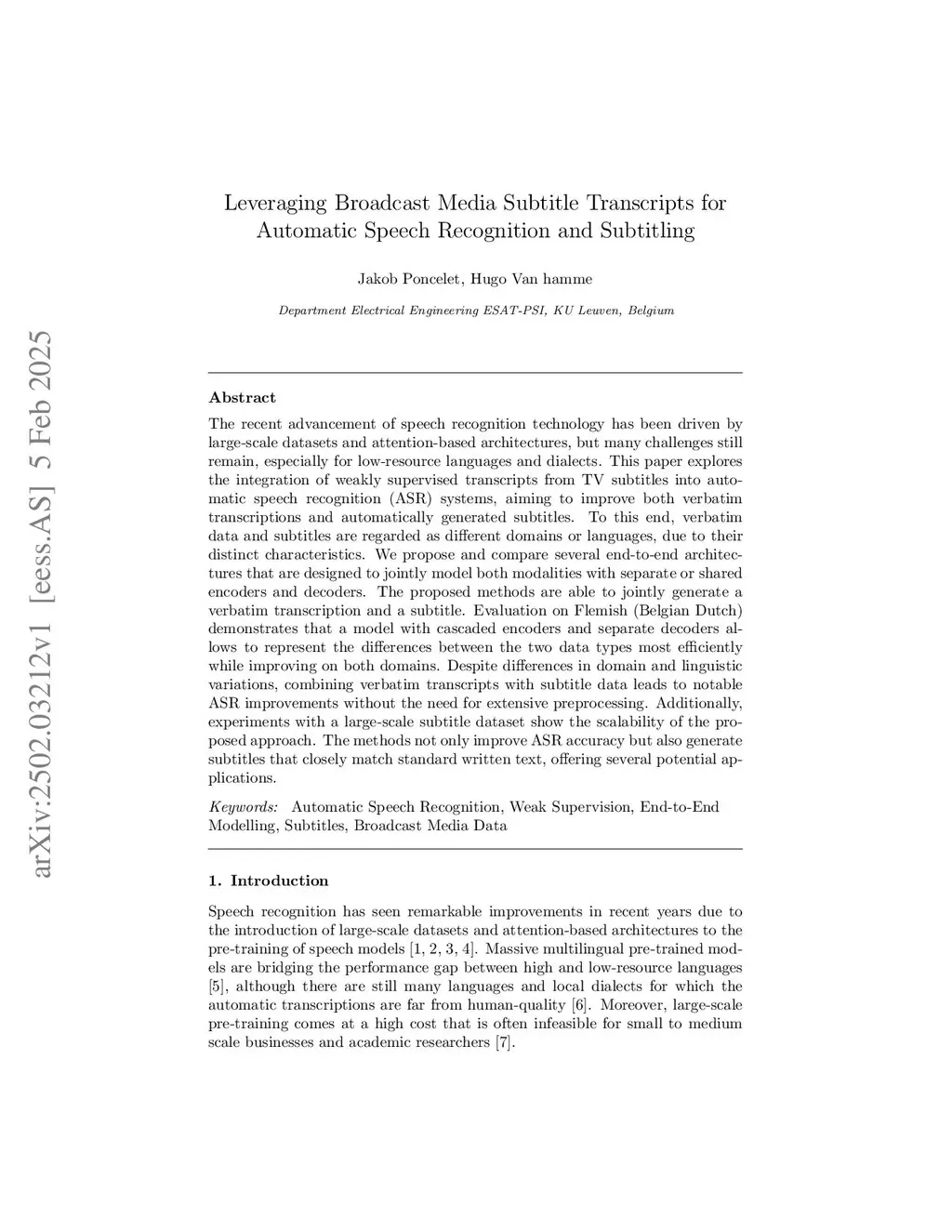 arXiv:2502.03212v1 [eess.AS] 5 Feb 2025

Leveraging Broadcast Media Subtitle Transcripts for Automatic Speech Recognition and Subtitling

Jakob Poncelet, Hugo Van hamme

Department Electrical Engineering ESAT-PSI, KU Leuven, Belgium

Abstract

The recent advancement of speech recognition technology has been driven by large-scale datasets and attention-based architectures, but many challenges still remain, especially for low-resource languages and dialects. This paper explores the integration of weakly supervised transcripts from TV subtitles into automatic speech recognition (ASR) systems, aiming to improve both verbatim transcriptions and automatically generated subtitles. To this end, verbatim data and subtitles are regarded as different domains or languages, due to their distinct characteristics. We propose and compare several end-to-end architectures that are designed to jointly model both modalities with separate or shared encoders and decoders. The proposed methods are able to jointly generate a verbatim transcription and a subtitle. Evaluation on Flemish (Belgian Dutch) demonstrates that a model with cascaded encoders and separate decoders allows to represent the differences between the two data types most efficiently while improving on both domains. Despite differences in domain and linguistic variations, combining verbatim transcripts with subtitle data leads to notable ASR improvements without the need for extensive preprocessing. Additionally, experiments with a large-scale subtitle dataset show the scalability of the proposed approach. The methods not only improve ASR accuracy but also generate subtitles that closely match standard written text, offering several potential applications.

Keywords: Automatic Speech Recognition, Weak Supervision, End-to-End Modelling, Subtitles, Broadcast Media Data

1. Introduction

Speech recognition has seen remarkable improvements in recent years due to the introduction of large-scale datasets and attention-based architectures to the pre-training of speech models [1, 2, 3, 4]. Massive multilingual pre-trained models are bridging the performance gap between high and low-resource languages [5], although there are still many languages and local dialects for which the automatic transcriptions are far from human-quality [6]. Moreover, large-scale pre-training comes at a high cost that is often infeasible for small to medium scale businesses and academic researchers [7].